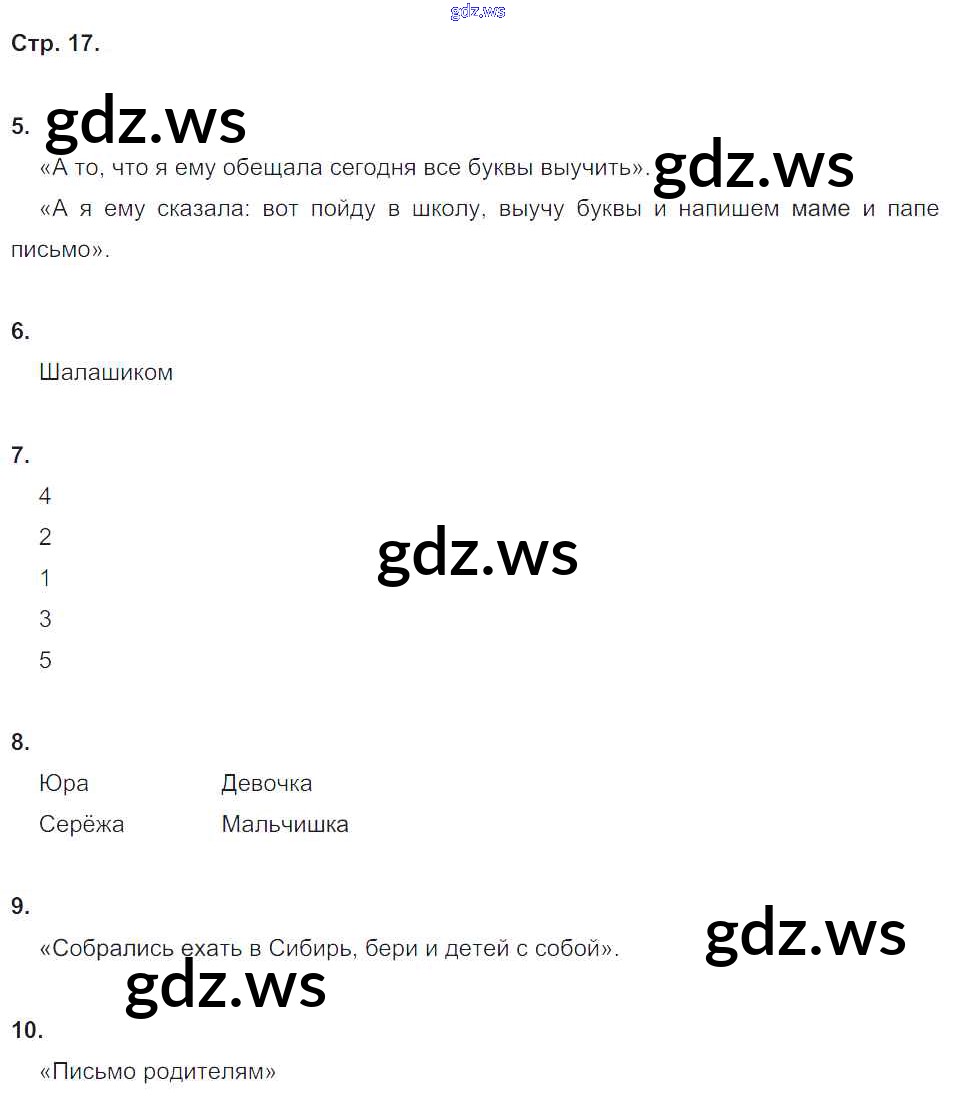 Стр. 17.

5.

«А то, что я ему обещала сегодня все буквы выучить».

«А я ему сказала: вот пойду в школу, выучу буквы и напишем маме и папе письмо».

6.

Шалашиком

7.

4

2

1

3

5

8.

Юра Девочка

Серёжа Мальчишка

9.

«Собрались ехать в Сибирь, бери и детей с собой».

10.

«Письмо родителям»

gdz.ws